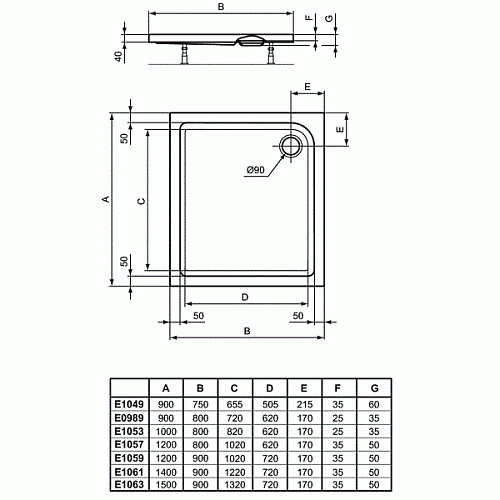 B
F
G
40

E
E
50
Ø90
A
C
50
D
50
50
B

|  | A | B | C | D | E | F | G |
|---|---|---|---|---|---|---|---|
| E1049 | 900 | 750 | 655 | 505 | 215 | 35 | 60 |
| E0989 | 900 | 800 | 720 | 620 | 170 | 25 | 35 |
| E1053 | 1000 | 800 | 820 | 620 | 170 | 25 | 35 |
| E1057 | 1200 | 800 | 1020 | 620 | 170 | 35 | 50 |
| E1059 | 1200 | 900 | 1020 | 720 | 170 | 35 | 50 |
| E1061 | 1400 | 900 | 1220 | 720 | 170 | 35 | 50 |
| E1063 | 1500 | 900 | 1320 | 720 | 170 | 35 | 50 |